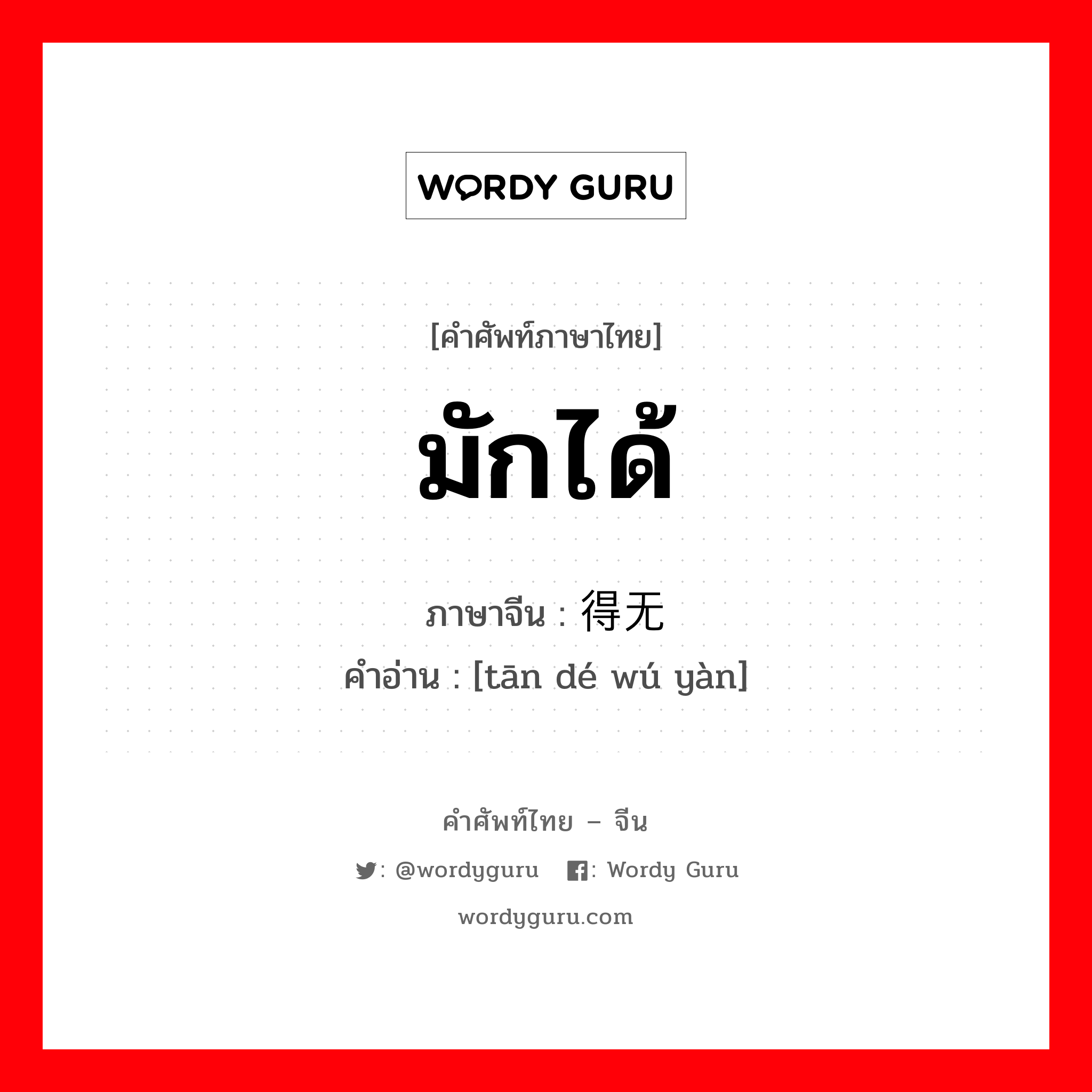 WORDY GURU

[คำศัพท์ภาษาไทย]

มักได้

ภาษาจีน : 得无

คำอ่าน : [tān dé wú yàn]

คำศัพท์ไทย – จีน

: @wordyguru : Wordy Guru

wordyguru.com